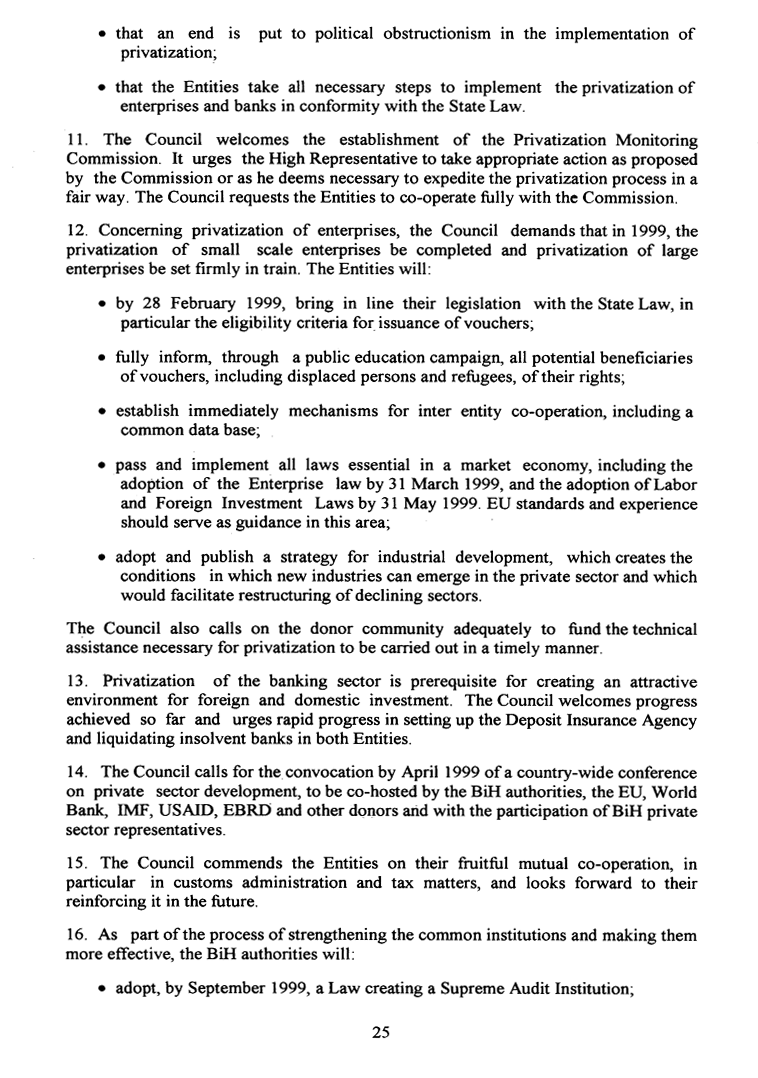 • that an end is put to political obstructionism in the implementation of privatization;

• that the Entities take all necessary steps to implement the privatization of enterprises and banks in conformity with the State Law.

11. The Council welcomes the establishment of the Privatization Monitoring Commission. It urges the High Representative to take appropriate action as proposed by the Commission or as he deems necessary to expedite the privatization process in a fair way. The Council requests the Entities to co-operate fully with the Commission.

12. Concerning privatization of enterprises, the Council demands that in 1999, the privatization of small scale enterprises be completed and privatization of large enterprises be set firmly in train. The Entities will:

• by 28 February 1999, bring in line their legislation with the State Law, in particular the eligibility criteria for issuance of vouchers;

• fully inform, through a public education campaign, all potential beneficiaries of vouchers, including displaced persons and refugees, of their rights;

• establish immediately mechanisms for inter entity co-operation, including a common data base;

• pass and implement all laws essential in a market economy, including the adoption of the Enterprise law by 31 March 1999, and the adoption of Labor and Foreign Investment Laws by 31 May 1999. EU standards and experience should serve as guidance in this area;

• adopt and publish a strategy for industrial development, which creates the conditions in which new industries can emerge in the private sector and which would facilitate restructuring of declining sectors.

The Council also calls on the donor community adequately to fund the technical assistance necessary for privatization to be carried out in a timely manner.

13. Privatization of the banking sector is prerequisite for creating an attractive environment for foreign and domestic investment. The Council welcomes progress achieved so far and urges rapid progress in setting up the Deposit Insurance Agency and liquidating insolvent banks in both Entities.

14. The Council calls for the convocation by April 1999 of a country-wide conference on private sector development, to be co-hosted by the BiH authorities, the EU, World Bank, IMF, USAID, EBRD and other donors and with the participation of BiH private sector representatives.

15. The Council commends the Entities on their fruitful mutual co-operation, in particular in customs administration and tax matters, and looks forward to their reinforcing it in the future.

16. As part of the process of strengthening the common institutions and making them more effective, the BiH authorities will:

• adopt, by September 1999, a Law creating a Supreme Audit Institution;

25